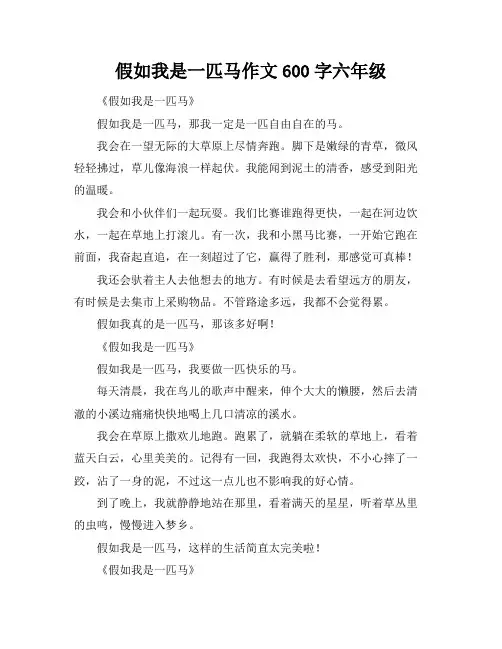 假如我是一匹马作文 600 字六年级

《假如我是一匹马》

假如我是一匹马，那我一定是一匹自由自在的马。

我会在一望无际的大草原上尽情奔跑。脚下是嫩绿的青草，微风轻轻拂过，草儿像海浪一样起伏。我能闻到泥土的清香，感受到阳光的温暖。

我会和小伙伴们一起玩耍。我们比赛谁跑得更快，一起在河边饮水，一起在草地上打滚儿。有一次，我和小黑马比赛，一开始它跑在前面，我奋起直追，在一刻超过了它，赢得了胜利，那感觉可真棒！

我还会驮着主人去他想去的地方。有时候是去看望远方的朋友，有时候是去集市上采购物品。不管路途多远，我都不会觉得累。

假如我真的是一匹马，那该多好啊！

《假如我是一匹马》

假如我是一匹马，我要做一匹快乐的马。

每天清晨，我在鸟儿的歌声中醒来，伸个大大的懒腰，然后去清澈的小溪边痛痛快快地喝上几口清凉的溪水。

我会在草原上撒欢儿地跑。跑累了，就躺在柔软的草地上，看着蓝天白云，心里美美的。记得有一回，我跑得太欢快，不小心摔了一跤，沾了一身的泥，不过这一点儿也不影响我的好心情。

到了晚上，我就静静地站在那里，看着满天的星星，听着草丛里的虫鸣，慢慢进入梦乡。

假如我是一匹马，这样的生活简直太完美啦！

《假如我是一匹马》